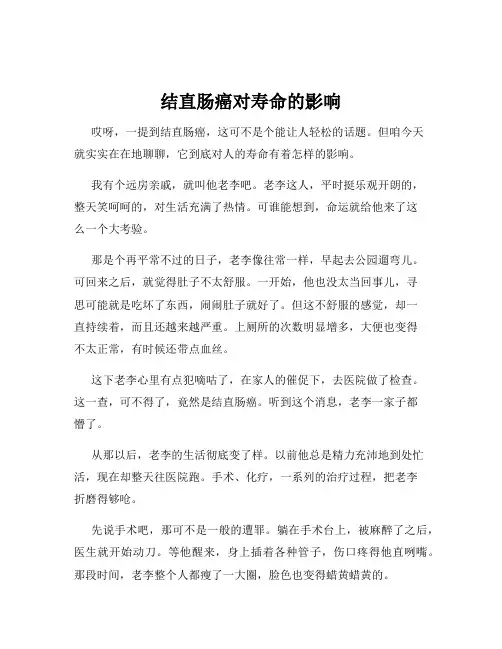 结直肠癌对寿命的影响

哎呀，一提到结直肠癌，这可不是个能让人轻松的话题。但咱今天就实实在在地聊聊，它到底对人的寿命有着怎样的影响。

我有个远房亲戚，就叫他老李吧。老李这人，平时挺乐观开朗的，整天笑呵呵的，对生活充满了热情。可谁能想到，命运就给他来了这么一个大考验。

那是个再平常不过的日子，老李像往常一样，早起去公园遛弯儿。可回来之后，就觉得肚子不太舒服。一开始，他也没太当回事儿，寻思可能就是吃坏了东西，闹闹肚子就好了。但这不舒服的感觉，却一直持续着，而且还越来越严重。上厕所的次数明显增多，大便也变得不太正常，有时候还带点血丝。

这下老李心里有点犯嘀咕了，在家人的催促下，去医院做了检查。这一查，可不得了，竟然是结直肠癌。听到这个消息，老李一家子都懵了。

从那以后，老李的生活彻底变了样。以前他总是精力充沛地到处忙活，现在却整天往医院跑。手术、化疗，一系列的治疗过程，把老李折磨得够呛。

先说手术吧，那可不是一般的遭罪。躺在手术台上，被麻醉了之后，医生就开始动刀。等他醒来，身上插着各种管子，伤口疼得他直咧嘴。那段时间，老李整个人都瘦了一大圈，脸色也变得蜡黄蜡黄的。